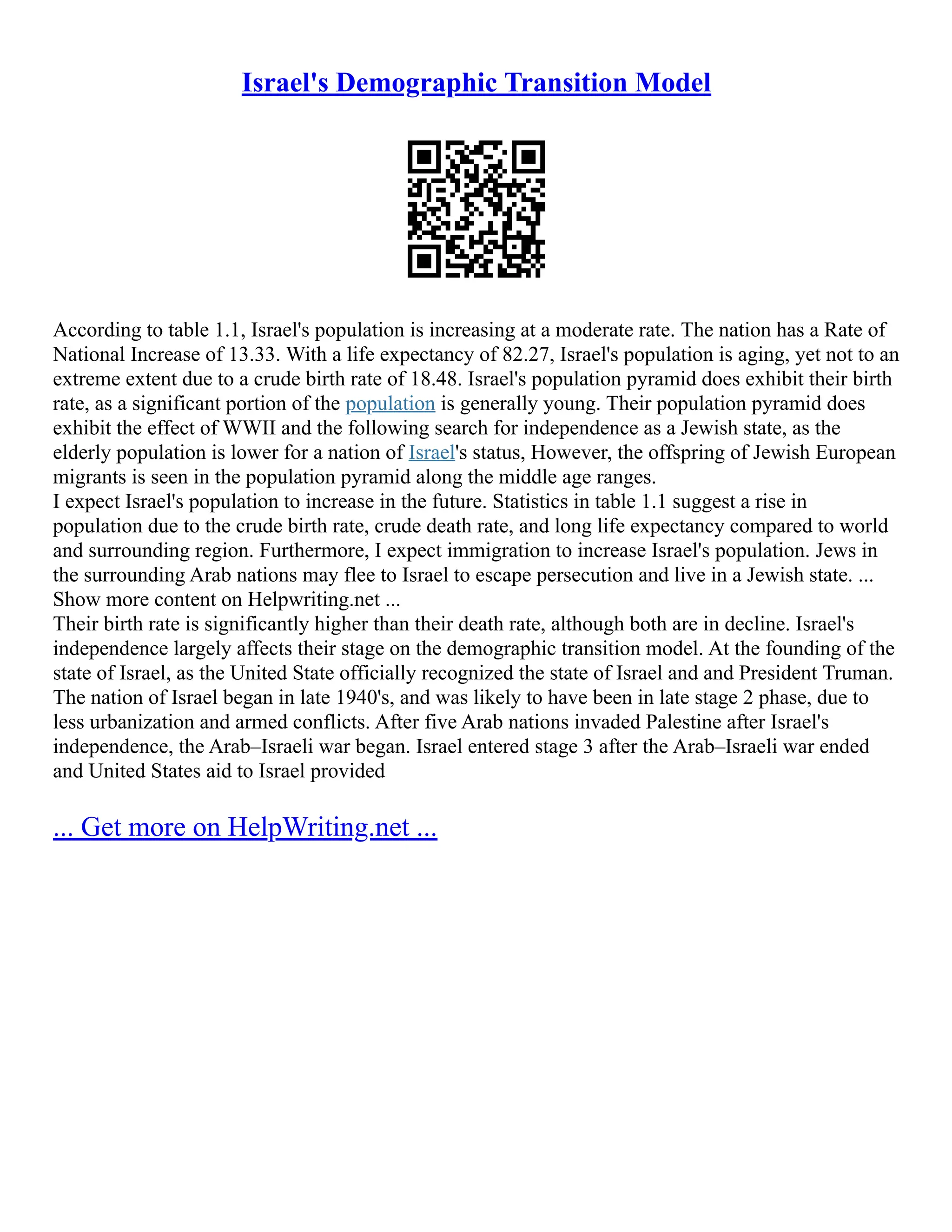 Israel's Demographic Transition Model

According to table 1.1, Israel's population is increasing at a moderate rate. The nation has a Rate of National Increase of 13.33. With a life expectancy of 82.27, Israel's population is aging, yet not to an extreme extent due to a crude birth rate of 18.48. Israel's population pyramid does exhibit their birth rate, as a significant portion of the population is generally young. Their population pyramid does exhibit the effect of WWII and the following search for independence as a Jewish state, as the elderly population is lower for a nation of Israel's status, However, the offspring of Jewish European migrants is seen in the population pyramid along the middle age ranges.
I expect Israel's population to increase in the future. Statistics in table 1.1 suggest a rise in population due to the crude birth rate, crude death rate, and long life expectancy compared to world and surrounding region. Furthermore, I expect immigration to increase Israel's population. Jews in the surrounding Arab nations may flee to Israel to escape persecution and live in a Jewish state. ...
Show more content on Helpwriting.net ...
Their birth rate is significantly higher than their death rate, although both are in decline. Israel's independence largely affects their stage on the demographic transition model. At the founding of the state of Israel, as the United State officially recognized the state of Israel and and President Truman. The nation of Israel began in late 1940's, and was likely to have been in late stage 2 phase, due to less urbanization and armed conflicts. After five Arab nations invaded Palestine after Israel's independence, the Arab–Israeli war began. Israel entered stage 3 after the Arab–Israeli war ended and United States aid to Israel provided

... Get more on HelpWriting.net ...